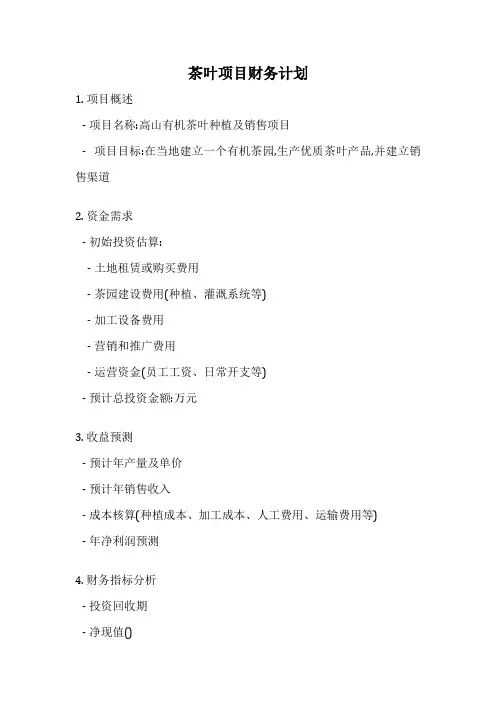 茶叶项目财务计划

1. 项目概述

- 项目名称:高山有机茶叶种植及销售项目

- 项目目标:在当地建立一个有机茶园,生产优质茶叶产品,并建立销售渠道

2. 资金需求

- 初始投资估算:

- 土地租赁或购买费用

- 茶园建设费用(种植、灌溉系统等)

- 加工设备费用

- 营销和推广费用

- 运营资金(员工工资、日常开支等)

- 预计总投资金额:万元

3. 收益预测

- 预计年产量及单价

- 预计年销售收入

- 成本核算(种植成本、加工成本、人工费用、运输费用等)

- 年净利润预测

4. 财务指标分析

- 投资回收期

- 净现值()